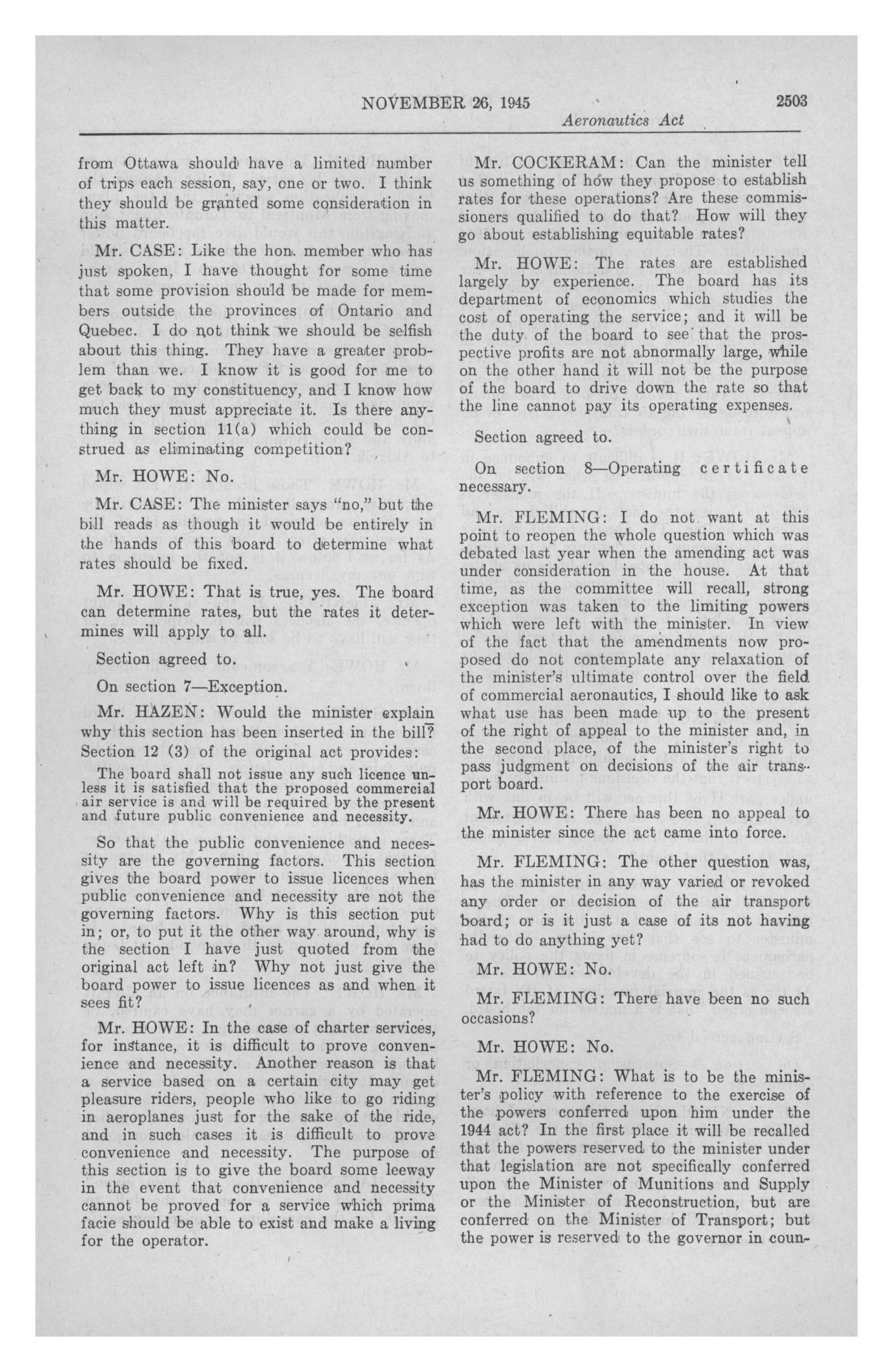 NOVEMBER 26, 1945 2503

Aeronautics Act

from Ottawa should have a limited number of trips each session, say, one or two. I think they should be granted some consideration in this matter.

Mr. CASE: Like the hon. member who has just spoken, I have thought for some time that some provision should be made for members outside the provinces of Ontario and Quebec. I do not think we should be selfish about this thing. They have a greater problem than we. I know it is good for me to get back to my constituency, and I know how much they must appreciate it. Is there anything in section 11(a) which could be construed as eliminating competition?

Mr. HOWE: No.

Mr. CASE: The minister says "no," but the bill reads as though it would be entirely in the hands of this board to determine what rates should be fixed.

Mr. HOWE: That is true, yes. The board can determine rates, but the rates it determines will apply to all.

Section agreed to.

On section 7—Exception.

Mr. HAZEN: Would the minister explain why this section has been inserted in the bill? Section 12 (3) of the original act provides:

The board shall not issue any such licence unless it is satisfied that the proposed commercial air service is and will be required by the present and future public convenience and necessity.

So that the public convenience and necessity are the governing factors. This section gives the board power to issue licences when public convenience and necessity are not the governing factors. Why is this section put in; or, to put it the other way around, why is the section I have just quoted from the original act left in? Why not just give the board power to issue licences as and when it sees fit?

Mr. HOWE: In the case of charter services, for instance, it is difficult to prove convenience and necessity. Another reason is that a service based on a certain city may get pleasure riders, people who like to go riding in aeroplanes just for the sake of the ride, and in such cases it is difficult to prove convenience and necessity. The purpose of this section is to give the board some leeway in the event that convenience and necessity cannot be proved for a service which prima facie should be able to exist and make a living for the operator.

Mr. COCKERAM: Can the minister tell us something of how they propose to establish rates for these operations? Are these commissioners qualified to do that? How will they go about establishing equitable rates?

Mr. HOWE: The rates are established largely by experience. The board has its department of economics which studies the cost of operating the service; and it will be the duty of the board to see that the prospective profits are not abnormally large, while on the other hand it will not be the purpose of the board to drive down the rate so that the line cannot pay its operating expenses.

Section agreed to.

On section 8—Operating certificate necessary.

Mr. FLEMING: I do not want at this point to reopen the whole question which was debated last year when the amending act was under consideration in the house. At that time, as the committee will recall, strong exception was taken to the limiting powers which were left with the minister. In view of the fact that the amendments now proposed do not contemplate any relaxation of the minister's ultimate control over the field of commercial aeronautics, I should like to ask what use has been made up to the present of the right of appeal to the minister and, in the second place, of the minister's right to pass judgment on decisions of the air transport board.

Mr. HOWE: There has been no appeal to the minister since the act came into force.

Mr. FLEMING: The other question was, has the minister in any way varied or revoked any order or decision of the air transport board; or is it just a case of its not having had to do anything yet?

Mr. HOWE: No.

Mr. FLEMING: There have been no such occasions?

Mr. HOWE: No.

Mr. FLEMING: What is to be the minister's policy with reference to the exercise of the powers conferred upon him under the 1944 act? In the first place it will be recalled that the powers reserved to the minister under that legislation are not specifically conferred upon the Minister of Munitions and Supply or the Minister of Reconstruction, but are conferred on the Minister of Transport; but the power is reserved to the governor in coun-